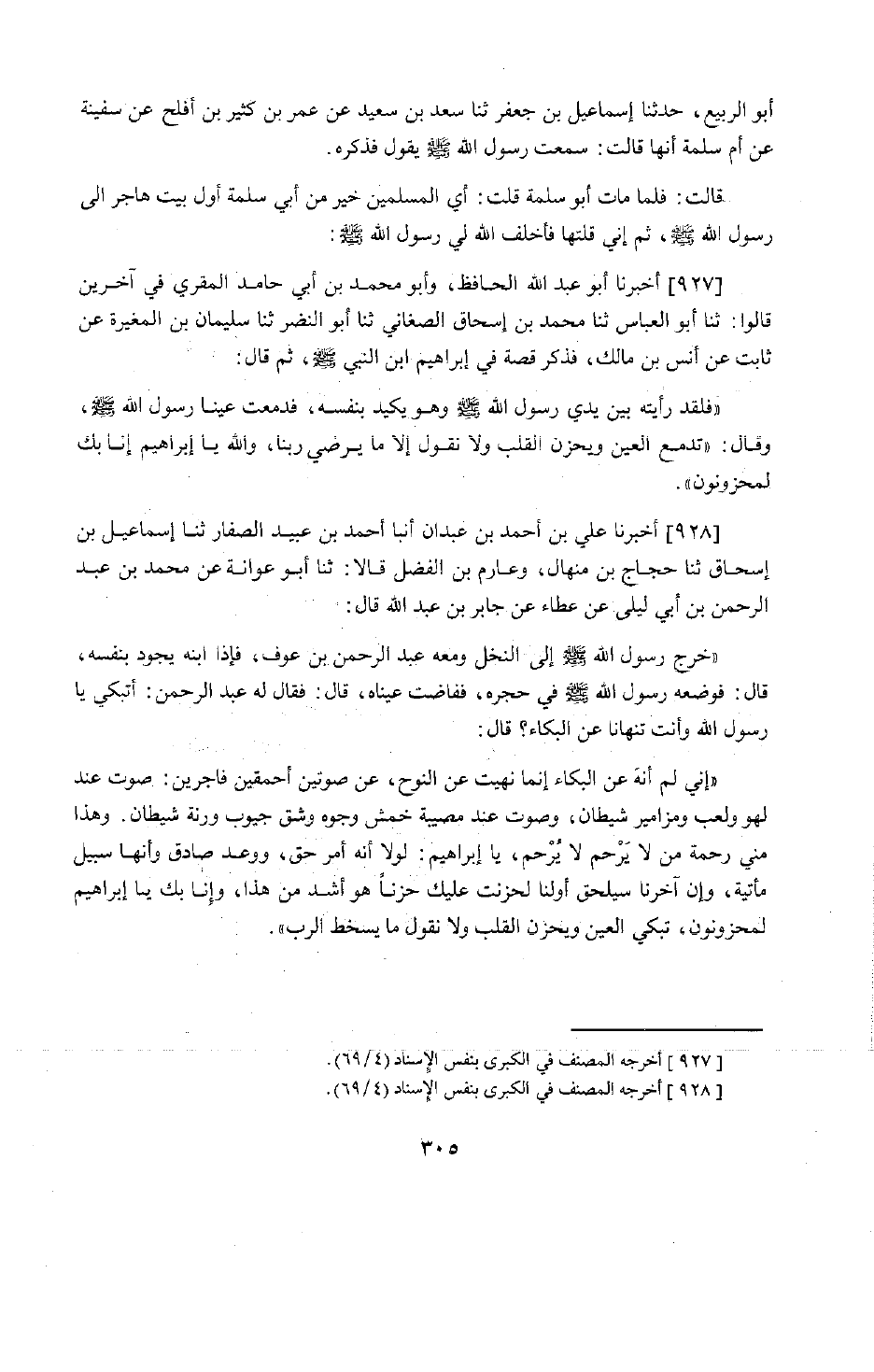 أبو الربيع، حدثنا إسماعيل بن جعفر ثنا سعد بن سعيد عن عمر بن كثير بن أفلح عن سفينة عن أم سلمة أنها قالت: سمعت رسول الله ﷺ يقول فذكره.

قالت: فلما مات أبو سلمة قلت: أي المسلمين خير من أبي سلمة أول بيت هاجر الى رسول الله ﷺ، ثم إني قلتها فأخلف الله لي رسول الله ﷺ:

[٩٢٧] أخبرنا أبو عبد الله الحافظ، وأبو محمد بن أبي حامد المقري في آخرين قالوا: ثنا أبو العباس ثنا محمد بن إسحاق الصغاني ثنا أبو النضر ثنا سليمان بن المغيرة عن ثابت عن أنس بن مالك، فذكر قصة في إبراهيم ابن النبي ﷺ، ثم قال:

«فلقد رأيته بين يدي رسول الله ﷺ وهو يكيد بنفسه، فدمعت عينا رسول الله ﷺ، وقال: «تدمع العين ويحزن القلب ولا نقول إلا ما يرضي ربنا، والله يا إبراهيم إنا بك لمحزونون».

[٩٢٨] أخبرنا علي بن أحمد بن عبدان أنبا أحمد بن عبيد الصفار ثنا إسماعيل بن إسحاق ثنا حجاج بن منهال، وعارم بن الفضل قالا: ثنا أبو عوانة عن محمد بن عبد الرحمن بن أبي ليلى عن عطاء عن جابر بن عبد الله قال:

«خرج رسول الله ﷺ إلى النخل ومعه عبد الرحمن بن عوف، فإذا ابنه يجود بنفسه، قال: فوضعه رسول الله ﷺ في حجره، ففاضت عيناه، قال: فقال له عبد الرحمن: أتبكي يا رسول الله وأنت تنهانا عن البكاء؟ قال:

«إني لم أنهَ عن البكاء إنما نهيت عن النوح، عن صوتين أحمقين فاجرين: صوت عند لهو ولعب ومزامير شيطان، وصوت عند مصيبة خمش وجوه وشق جيوب ورنة شيطان. وهذا مني رحمة من لا يَرْحم لا يُرْحم، يا إبراهيم: لولا أنه أمر حق، ووعد صادق وأنها سبيل مأتية، وإن آخرنا سيلحق أولنا لحزنت عليك حزناً هو أشد من هذا، وإنا بك يا إبراهيم لمحزونون، تبكي العين ويحزن القلب ولا نقول ما يسخط الرب».

[ ٩٢٧ ] أخرجه المصنف في الكبرى بنفس الإسناد (٦٩/٤).
[ ٩٢٨ ] أخرجه المصنف في الكبرى بنفس الإسناد (٦٩/٤).

٣٠٥